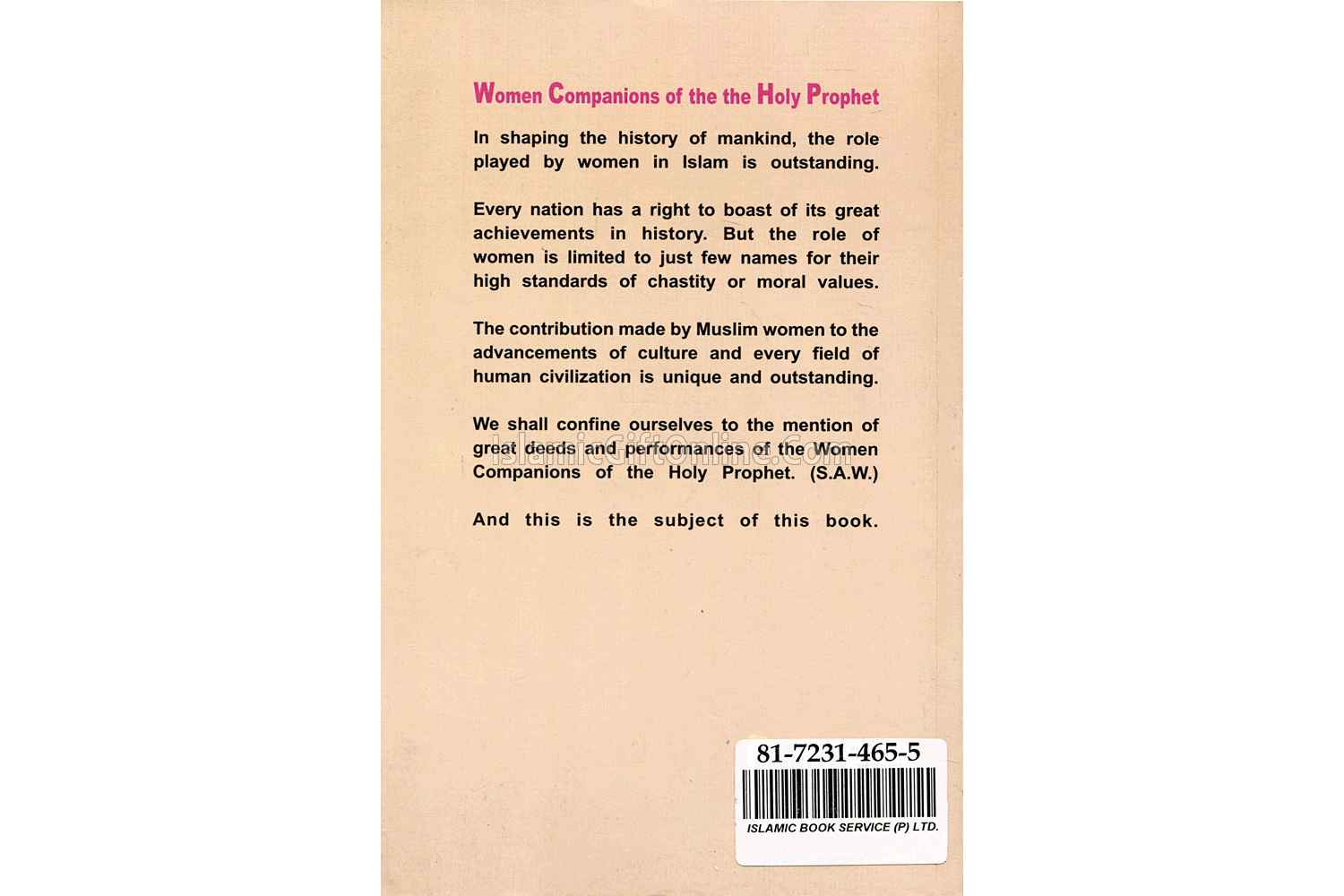 Women Companions of the the Holy Prophet

In shaping the history of mankind, the role played by women in Islam is outstanding.

Every nation has a right to boast of its great achievements in history. But the role of women is limited to just few names for their high standards of chastity or moral values.

The contribution made by Muslim women to the advancements of culture and every field of human civilization is unique and outstanding.

We shall confine ourselves to the mention of great deeds and performances of the Women Companions of the Holy Prophet. (S.A.W.)

And this is the subject of this book.

81-7231-465-5

ISLAMIC BOOK SERVICE (P) LTD.

IslamicGiftOnline.Com